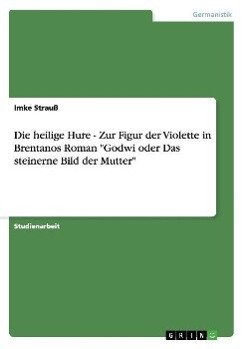 Germanistik

Imke Strauß

Die heilige Hure - Zur Figur der Violette in Brentanos Roman "Godwi oder Das steinerne Bild der Mutter"

Studienarbeit

GRIN